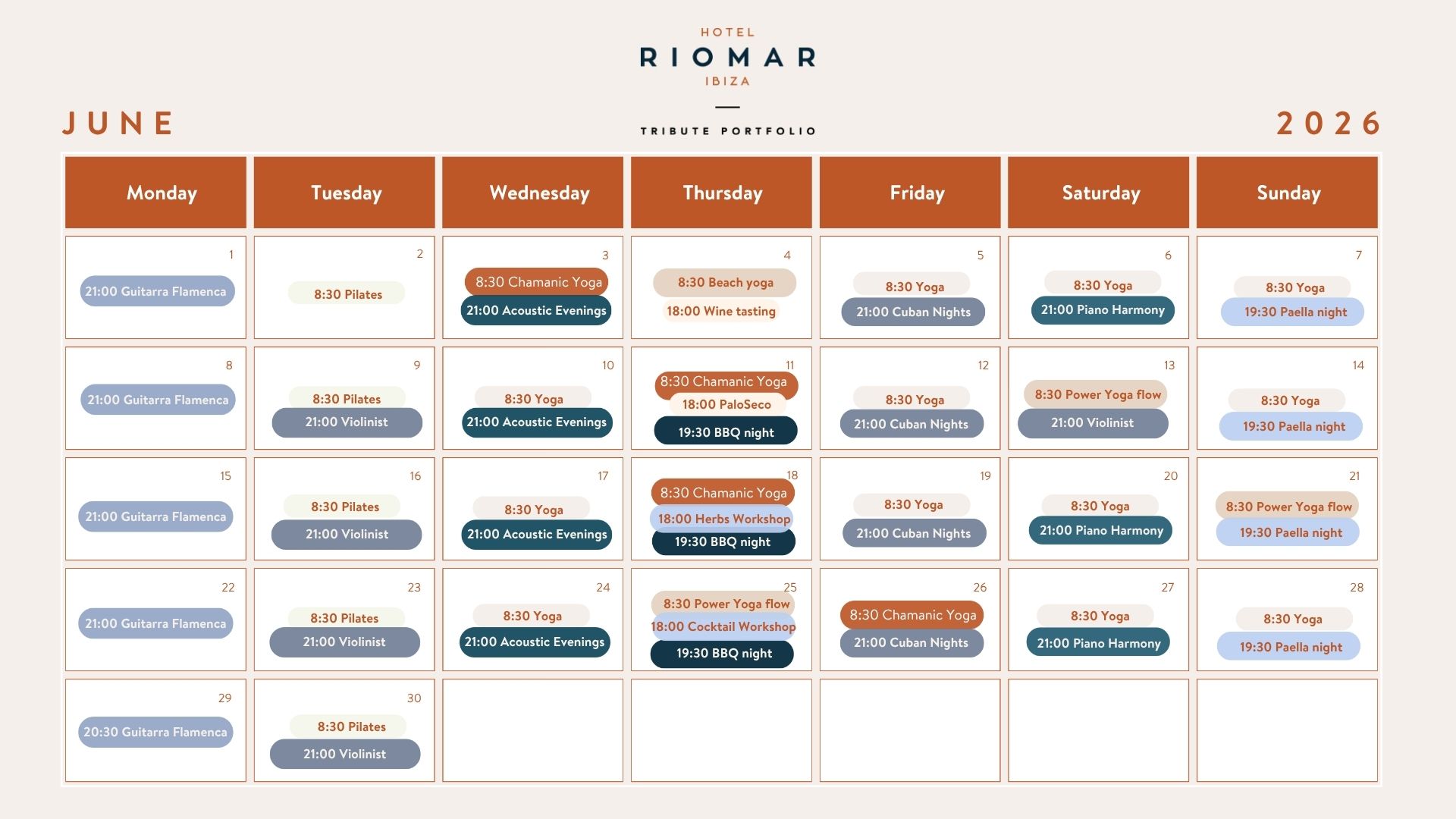 HOTEL
RIOMAR
IBIZA

TRIBUTE PORTFOLIO

JUNE

2026

| Monday | Tuesday | Wednesday | Thursday | Friday | Saturday | Sunday |
|---|---|---|---|---|---|---|
| 1 21:00 Guitarra Flamenca | 2 8:30 Pilates | 3 8:30 Chamanic Yoga 21:00 Acoustic Evenings | 4 8:30 Beach yoga 18:00 Wine tasting | 5 8:30 Yoga 21:00 Cuban Nights | 6 8:30 Yoga 21:00 Piano Harmony | 7 8:30 Yoga 19:30 Paella night |
| 8 21:00 Guitarra Flamenca | 9 8:30 Pilates 21:00 Violinist | 10 8:30 Yoga 21:00 Acoustic Evenings | 11 8:30 Chamanic Yoga 18:00 PaloSeco 19:30 BBQ night | 12 8:30 Yoga 21:00 Cuban Nights | 13 8:30 Power Yoga flow 21:00 Violinist | 14 8:30 Yoga 19:30 Paella night |
| 15 21:00 Guitarra Flamenca | 16 8:30 Pilates 21:00 Violinist | 17 8:30 Yoga 21:00 Acoustic Evenings | 18 8:30 Chamanic Yoga 18:00 Herbs Workshop 19:30 BBQ night | 19 8:30 Yoga 21:00 Cuban Nights | 20 8:30 Yoga 21:00 Piano Harmony | 21 8:30 Power Yoga flow 19:30 Paella night |
| 22 21:00 Guitarra Flamenca | 23 8:30 Pilates 21:00 Violinist | 24 8:30 Yoga 21:00 Acoustic Evenings | 25 8:30 Power Yoga flow 18:00 Cocktail Workshop 19:30 BBQ night | 26 8:30 Chamanic Yoga 21:00 Cuban Nights | 27 8:30 Yoga 21:00 Piano Harmony | 28 8:30 Yoga 19:30 Paella night |
| 29 20:30 Guitarra Flamenca | 30 8:30 Pilates 21:00 Violinist | | | | | |